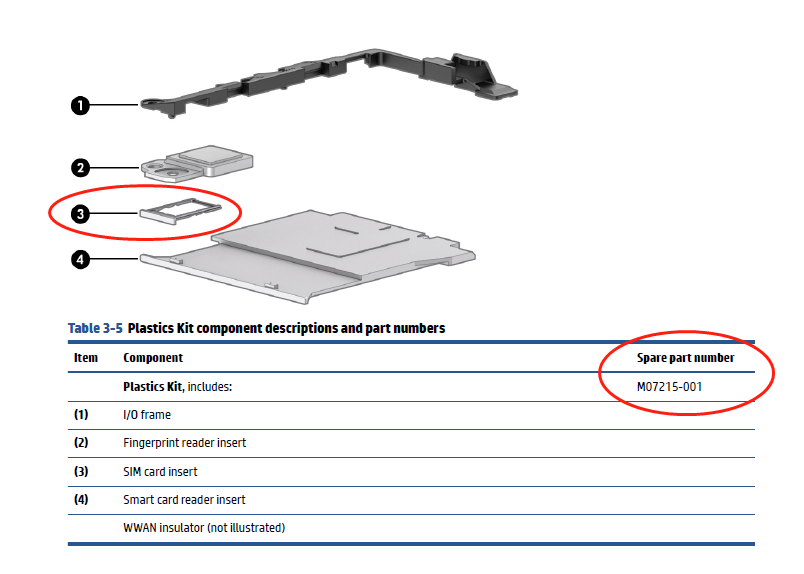 1

2

3

4

Table 3-5 Plastics Kit component descriptions and part numbers

| Item | Component | Spare part number |
|---|---|---|
| | Plastics Kit, includes: | M07215-001 |
| (1) | I/O frame | |
| (2) | Fingerprint reader insert | |
| (3) | SIM card insert | |
| (4) | Smart card reader insert | |
| | WWAN insulator (not illustrated) | |